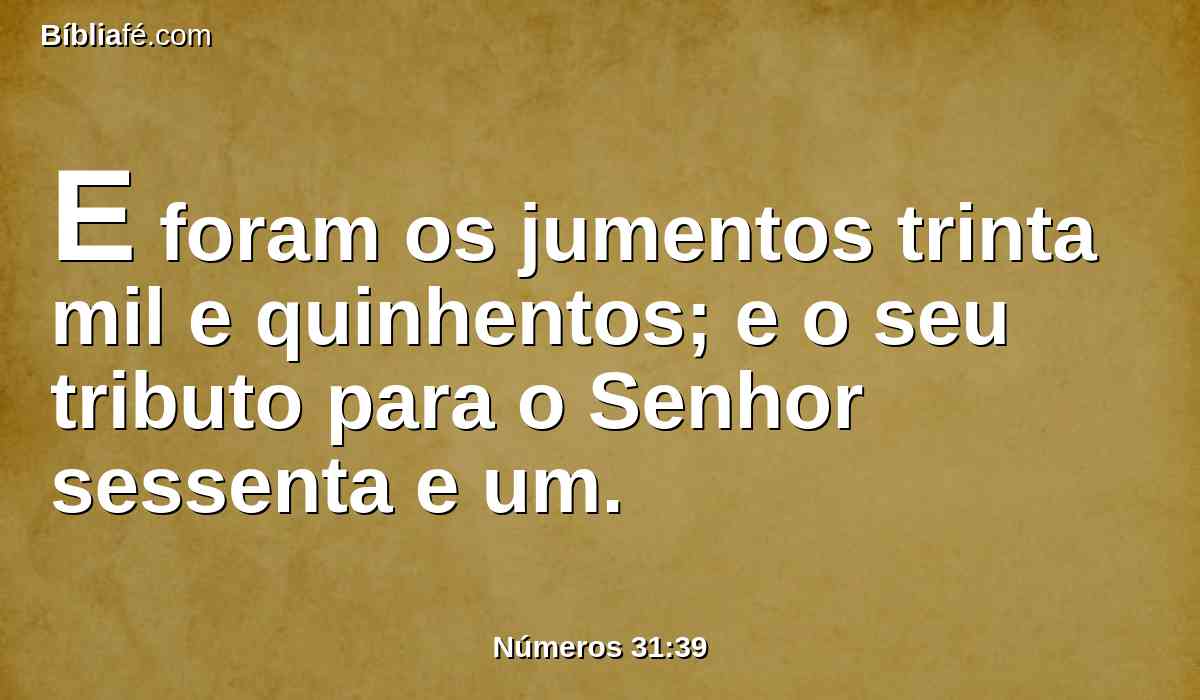 Bíbliafé.com

E foram os jumentos trinta mil e quinhentos; e o seu tributo para o Senhor sessenta e um.

Números 31:39